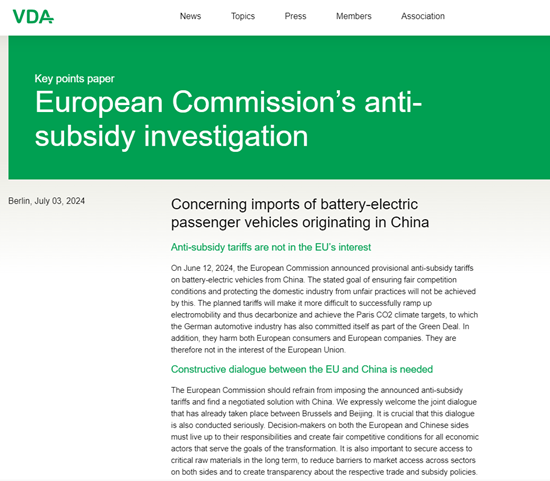 VDA

News Topics Press Members Association

Key points paper

European Commission's anti-subsidy investigation

Berlin, July 03, 2024

Concerning imports of battery-electric passenger vehicles originating in China

Anti-subsidy tariffs are not in the EU's interest

On June 12, 2024, the European Commission announced provisional anti-subsidy tariffs on battery-electric vehicles from China. The stated goal of ensuring fair competition conditions and protecting the domestic industry from unfair practices will not be achieved by this. The planned tariffs will make it more difficult to successfully ramp up electromobility and thus decarbonize and achieve the Paris CO2 climate targets, to which the German automotive industry has also committed itself as part of the Green Deal. In addition, they harm both European consumers and European companies. They are therefore not in the interest of the European Union.

Constructive dialogue between the EU and China is needed

The European Commission should refrain from imposing the announced anti-subsidy tariffs and find a negotiated solution with China. We expressly welcome the joint dialogue that has already taken place between Brussels and Beijing. It is crucial that this dialogue is also conducted seriously. Decision-makers on both the European and Chinese sides must live up to their responsibilities and create fair competitive conditions for all economic actors that serve the goals of the transformation. It is also important to secure access to critical raw materials in the long term, to reduce barriers to market access across sectors on both sides and to create transparency about the respective trade and subsidy policies.